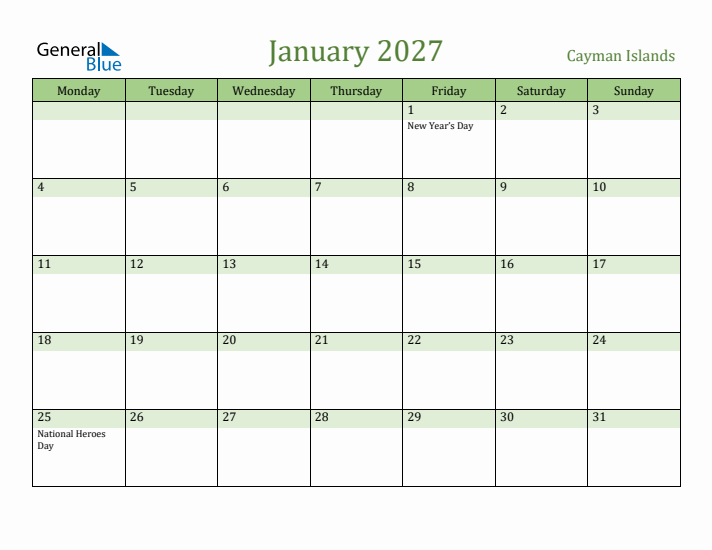 General Blue

January 2027

Cayman Islands

| Monday | Tuesday | Wednesday | Thursday | Friday | Saturday | Sunday |
|---|---|---|---|---|---|---|
| | | | | 1 New Year's Day | 2 | 3 |
| 4 | 5 | 6 | 7 | 8 | 9 | 10 |
| 11 | 12 | 13 | 14 | 15 | 16 | 17 |
| 18 | 19 | 20 | 21 | 22 | 23 | 24 |
| 25 National Heroes Day | 26 | 27 | 28 | 29 | 30 | 31 |